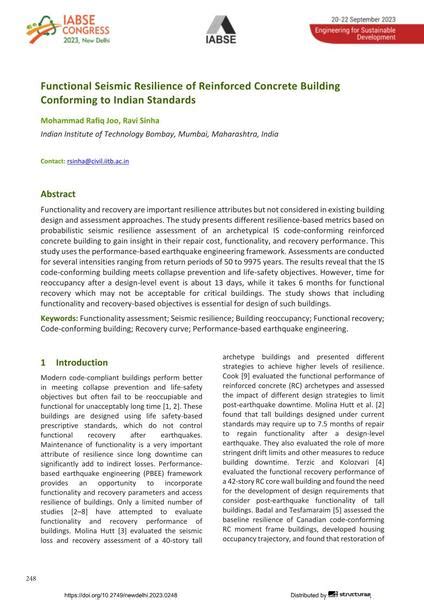 IABSE CONGRESS 2023, New Delhi

IABSE

20-22 September 2023
Engineering for Sustainable Development

Functional Seismic Resilience of Reinforced Concrete Building Conforming to Indian Standards

Mohammad Rafiq Joo, Ravi Sinha
Indian Institute of Technology Bombay, Mumbai, Maharashtra, India

Contact: rsinha@civil.iitb.ac.in

Abstract

Functionality and recovery are important resilience attributes but not considered in existing building design and assessment approaches. The study presents different resilience-based metrics based on probabilistic seismic resilience assessment of an archetypical IS code-conforming reinforced concrete building to gain insight in their repair cost, functionality, and recovery performance. This study uses the performance-based earthquake engineering framework. Assessments are conducted for several intensities ranging from return periods of 50 to 9975 years. The results reveal that the IS code-conforming building meets collapse prevention and life-safety objectives. However, time for reoccupancy after a design-level event is about 13 days, while it takes 6 months for functional recovery which may not be acceptable for critical buildings. The study shows that including functionality and recovery-based objectives is essential for design of such buildings.

Keywords: Functionality assessment; Seismic resilience; Building reoccupancy; Functional recovery; Code-conforming building; Recovery curve; Performance-based earthquake engineering.

1 Introduction

Modern code-compliant buildings perform better in meeting collapse prevention and life-safety objectives but often fail to be reoccupiable and functional for unacceptably long time [1, 2]. These buildings are designed using life safety-based prescriptive standards, which do not control functional recovery after earthquakes. Maintenance of functionality is a very important attribute of resilience since long downtime can significantly add to indirect losses. Performance-based earthquake engineering (PBEE) framework provides an opportunity to incorporate functionality and recovery parameters and access resilience of buildings. Only a limited number of studies [2–8] have attempted to evaluate functionality and recovery performance of buildings. Molina Hutt [3] evaluated the seismic loss and recovery assessment of a 40-story tall archetype buildings and presented different strategies to achieve higher levels of resilience. Cook [9] evaluated the functional performance of reinforced concrete (RC) archetypes and assessed the impact of different design strategies to limit post-earthquake downtime. Molina Hutt et al. [2] found that tall buildings designed under current standards may require up to 7.5 months of repair to regain functionality after a design-level earthquake. They also evaluated the role of more stringent drift limits and other measures to reduce building downtime. Terzic and Kolozvari [4] evaluated the functional recovery performance of a 42-story RC core wall building and found the need for the development of design requirements that consider post-earthquake functionality of tall buildings. Badal and Tesfamaraim [5] assessed the baseline resilience of Canadian code-conforming RC moment frame buildings, developed housing occupancy trajectory, and found that restoration of

248

https://doi.org/10.2749/newdelhi.2023.0248

Distributed by structurae